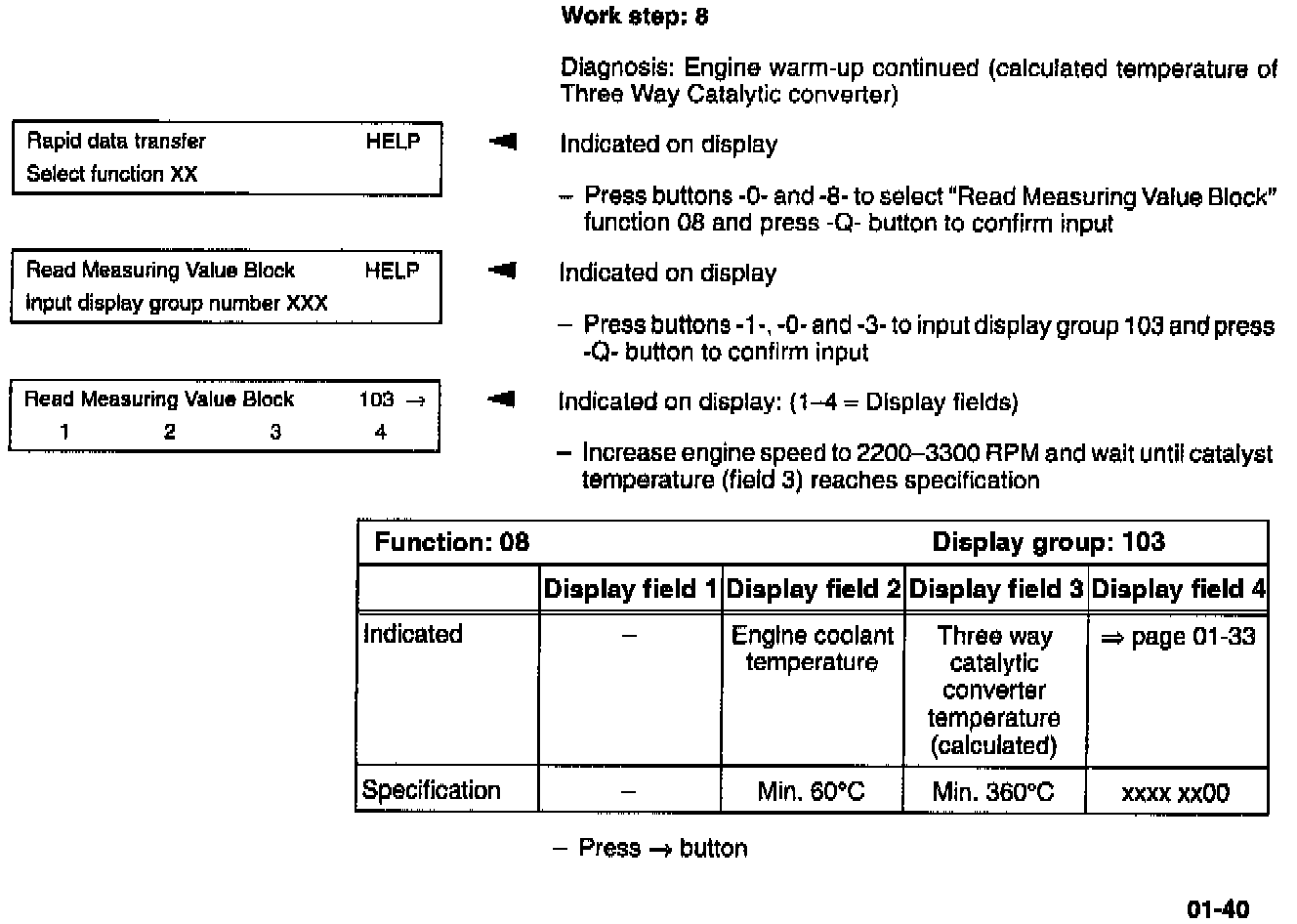 Work step: 8

Diagnosis: Engine warm-up continued (calculated temperature of Three Way Catalytic converter)

Rapid data transfer HELP
Select function XX

Indicated on display

– Press buttons -0- and -8- to select "Read Measuring Value Block" function 08 and press -Q- button to confirm input

Read Measuring Value Block HELP
Input display group number XXX

Indicated on display

– Press buttons -1-, -0- and -3- to input display group 103 and press -Q- button to confirm input

Read Measuring Value Block 103 →
1 2 3 4

Indicated on display: (1–4 = Display fields)

– Increase engine speed to 2200–3300 RPM and wait until catalyst temperature (field 3) reaches specification

| Function: 08 | | | Display group: 103 | |
|---|---|---|---|---|
| | Display field 1 | Display field 2 | Display field 3 | Display field 4 |
| Indicated | – | Engine coolant temperature | Three way catalytic converter temperature (calculated) | ⇒ page 01-33 |
| Specification | – | Min. 60°C | Min. 360°C | xxxx xx00 |

– Press → button

01-40